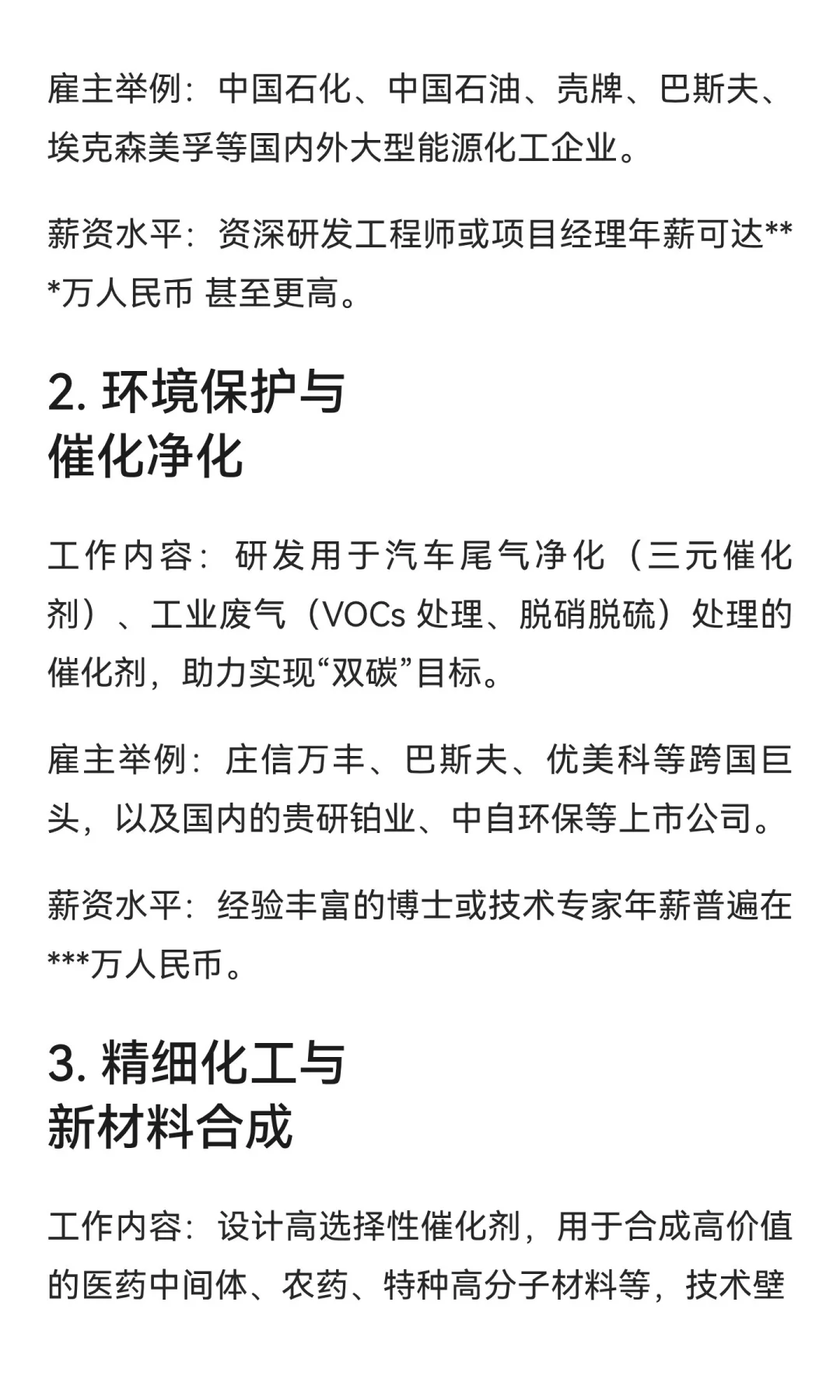 雇主举例：中国石化、中国石油、壳牌、巴斯夫、埃克森美孚等国内外大型能源化工企业。

薪资水平：资深研发工程师或项目经理年薪可达***万人民币 甚至更高。

2. 环境保护与催化净化

工作内容：研发用于汽车尾气净化（三元催化剂）、工业废气（VOCs 处理、脱硝脱硫）处理的催化剂，助力实现“双碳”目标。

雇主举例：庄信万丰、巴斯夫、优美科等跨国巨头，以及国内的贵研铂业、中自环保等上市公司。

薪资水平：经验丰富的博士或技术专家年薪普遍在***万人民币。

3. 精细化工与新材料合成

工作内容：设计高选择性催化剂，用于合成高价值的医药中间体、农药、特种高分子材料等，技术壁